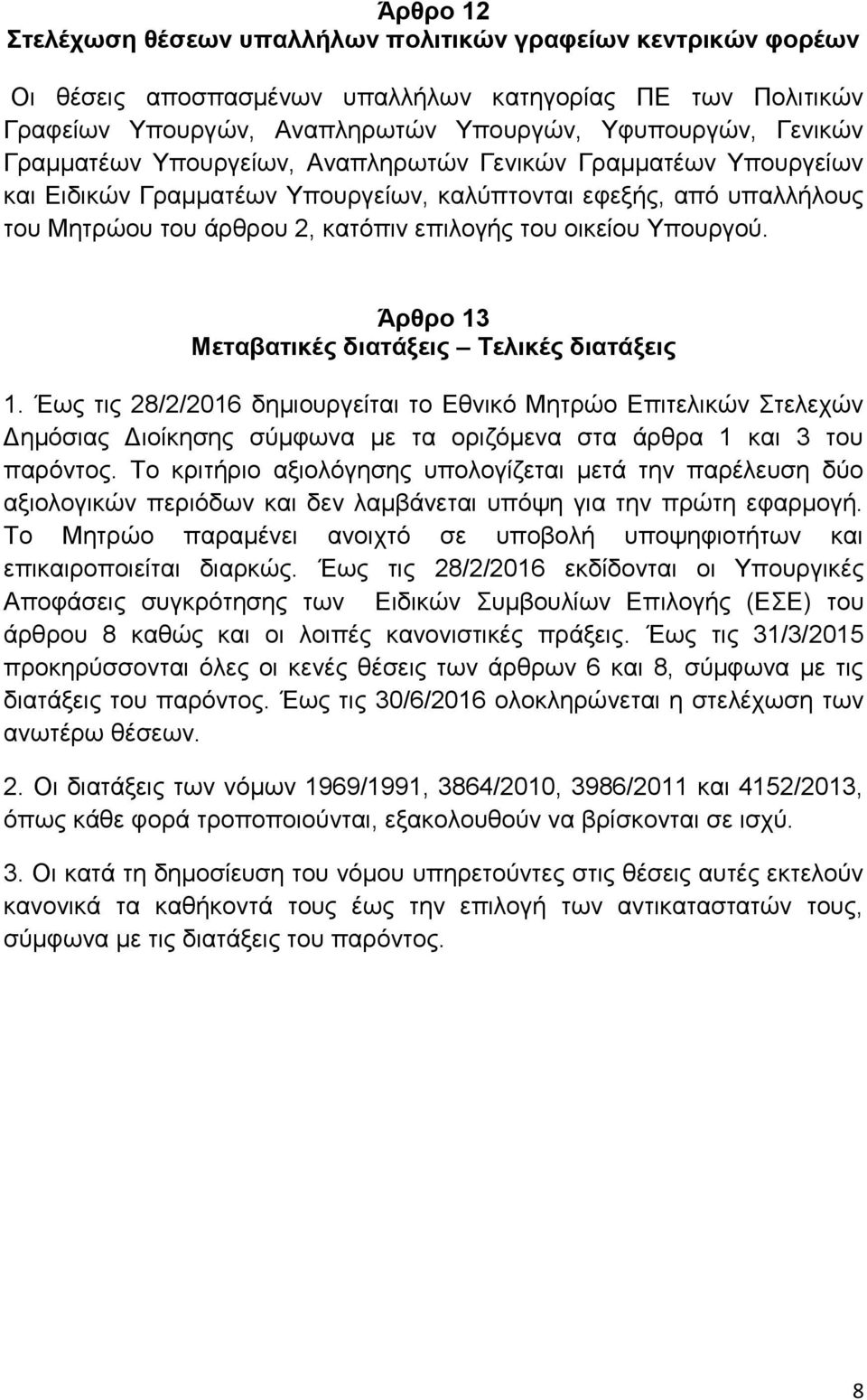 Άρθρο 12
Στελέχωση θέσεων υπαλλήλων πολιτικών γραφείων κεντρικών φορέων

Οι θέσεις αποσπασμένων υπαλλήλων κατηγορίας ΠΕ των Πολιτικών Γραφείων Υπουργών, Αναπληρωτών Υπουργών, Υφυπουργών, Γενικών Γραμματέων Υπουργείων, Αναπληρωτών Γενικών Γραμματέων Υπουργείων και Ειδικών Γραμματέων Υπουργείων, καλύπτονται εφεξής, από υπαλλήλους του Μητρώου του άρθρου 2, κατόπιν επιλογής του οικείου Υπουργού.

Άρθρο 13
Μεταβατικές διατάξεις – Τελικές διατάξεις

1. Έως τις 28/2/2016 δημιουργείται το Εθνικό Μητρώο Επιτελικών Στελεχών Δημόσιας Διοίκησης σύμφωνα με τα οριζόμενα στα άρθρα 1 και 3 του παρόντος. Το κριτήριο αξιολόγησης υπολογίζεται μετά την παρέλευση δύο αξιολογικών περιόδων και δεν λαμβάνεται υπόψη για την πρώτη εφαρμογή. Το Μητρώο παραμένει ανοιχτό σε υποβολή υποψηφιοτήτων και επικαιροποιείται διαρκώς. Έως τις 28/2/2016 εκδίδονται οι Υπουργικές Αποφάσεις συγκρότησης των Ειδικών Συμβουλίων Επιλογής (ΕΣΕ) του άρθρου 8 καθώς και οι λοιπές κανονιστικές πράξεις. Έως τις 31/3/2015 προκηρύσσονται όλες οι κενές θέσεις των άρθρων 6 και 8, σύμφωνα με τις διατάξεις του παρόντος. Έως τις 30/6/2016 ολοκληρώνεται η στελέχωση των ανωτέρω θέσεων.

2. Οι διατάξεις των νόμων 1969/1991, 3864/2010, 3986/2011 και 4152/2013, όπως κάθε φορά τροποποιούνται, εξακολουθούν να βρίσκονται σε ισχύ.

3. Οι κατά τη δημοσίευση του νόμου υπηρετούντες στις θέσεις αυτές εκτελούν κανονικά τα καθήκοντά τους έως την επιλογή των αντικαταστατών τους, σύμφωνα με τις διατάξεις του παρόντος.

8